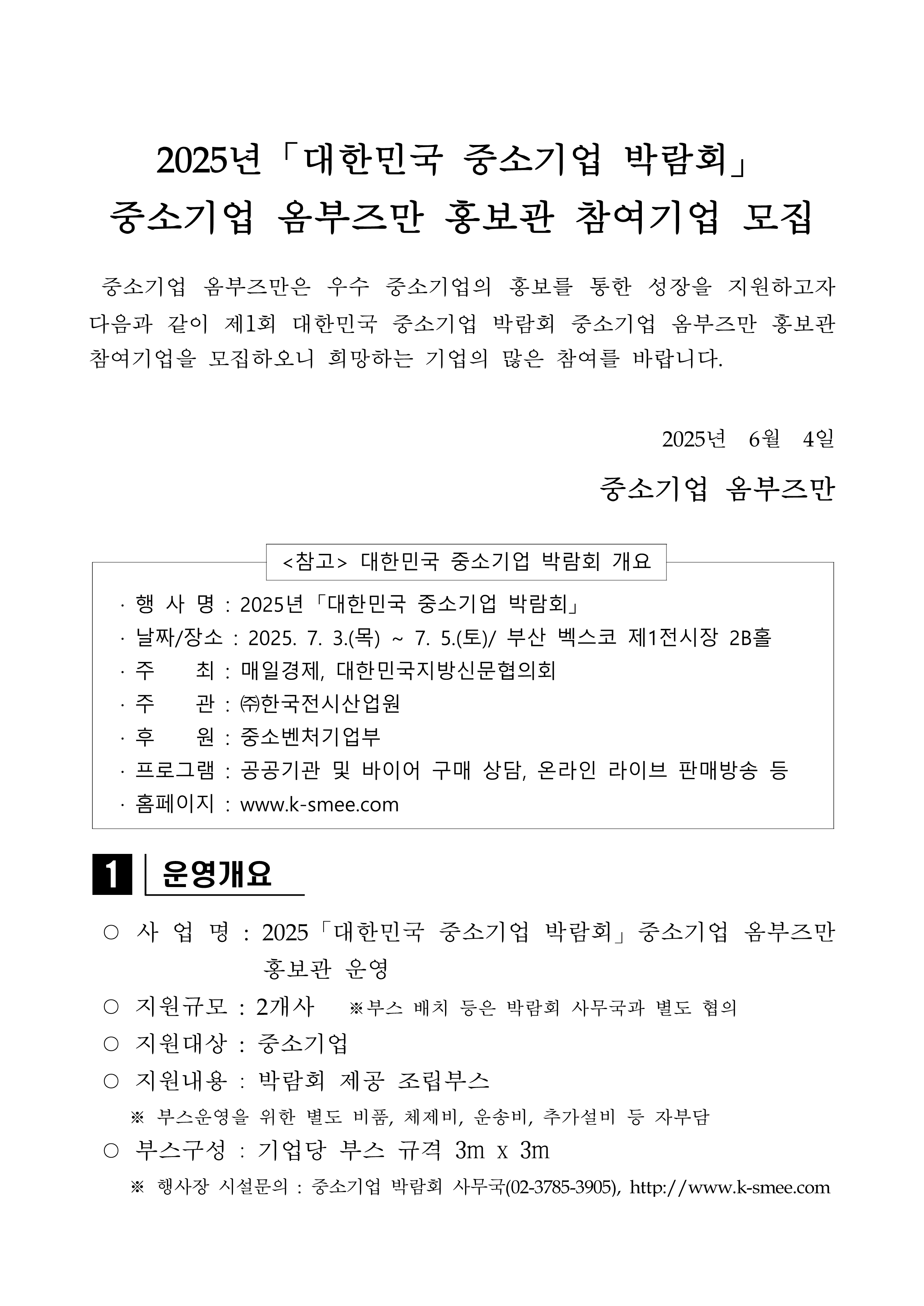 2025년「대한민국 중소기업 박람회」
중소기업 옴부즈만 홍보관 참여기업 모집

중소기업 옴부즈만은 우수 중소기업의 홍보를 통한 성장을 지원하고자 다음과 같이 제1회 대한민국 중소기업 박람회 중소기업 옴부즈만 홍보관 참여기업을 모집하오니 희망하는 기업의 많은 참여를 바랍니다.

2025년 6월 4일

중소기업 옴부즈만

<참고> 대한민국 중소기업 박람회 개요

· 행 사 명 : 2025년「대한민국 중소기업 박람회」
· 날짜/장소 : 2025. 7. 3.(목) ~ 7. 5.(토)/ 부산 벡스코 제1전시장 2B홀
· 주 최 : 매일경제, 대한민국지방신문협의회
· 주 관 : ㈜한국전시산업원
· 후 원 : 중소벤처기업부
· 프로그램 : 공공기관 및 바이어 구매 상담, 온라인 라이브 판매방송 등
· 홈페이지 : www.k-smee.com

1 운영개요

○ 사 업 명 : 2025「대한민국 중소기업 박람회」중소기업 옴부즈만 홍보관 운영
○ 지원규모 : 2개사 ※부스 배치 등은 박람회 사무국과 별도 협의
○ 지원대상 : 중소기업
○ 지원내용 : 박람회 제공 조립부스
※ 부스운영을 위한 별도 비품, 체제비, 운송비, 추가설비 등 자부담
○ 부스구성 : 기업당 부스 규격 3m x 3m
※ 행사장 시설문의 : 중소기업 박람회 사무국(02-3785-3905), http://www.k-smee.com